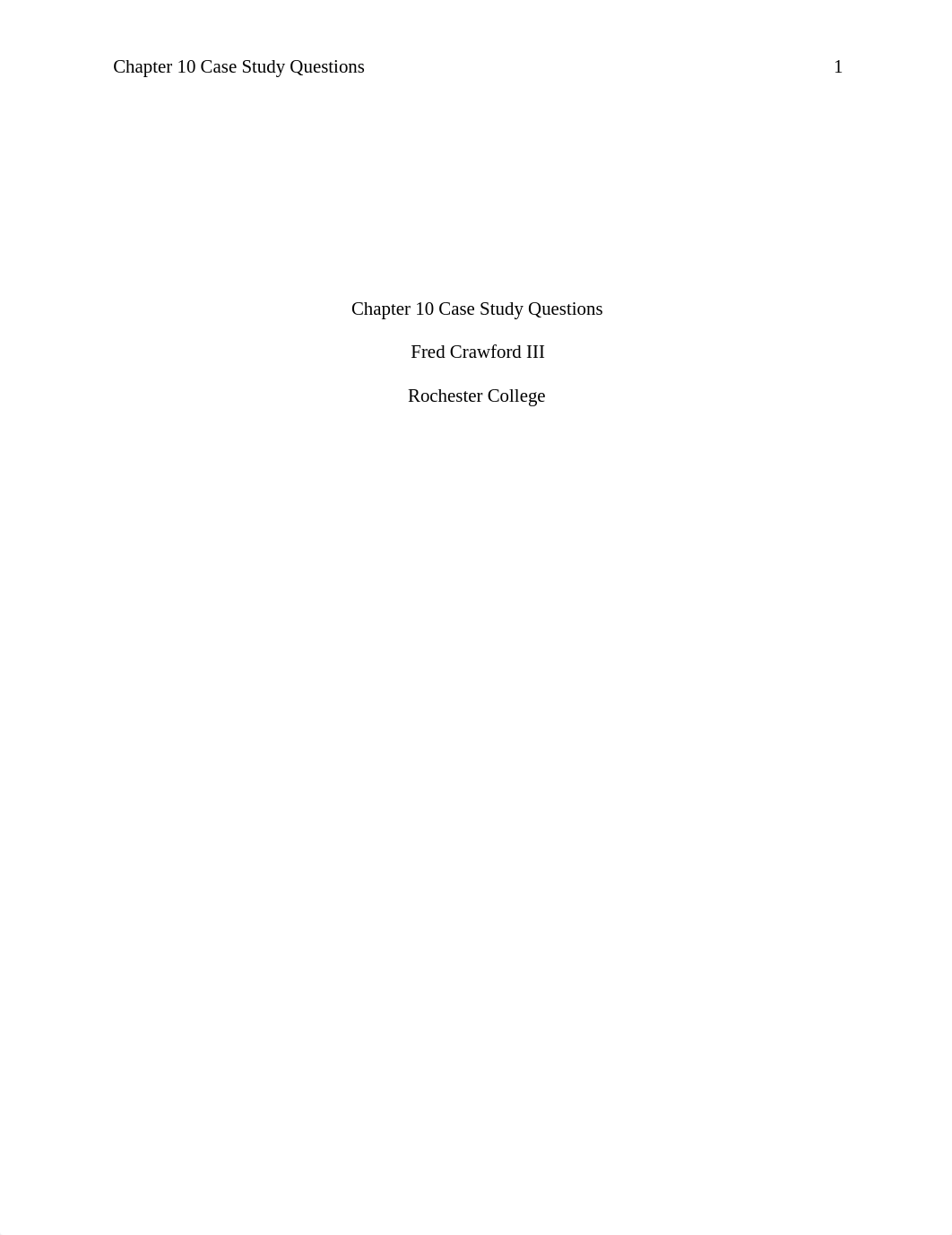 Chapter 10 Case Study Questions 1

Chapter 10 Case Study Questions

Fred Crawford III

Rochester College